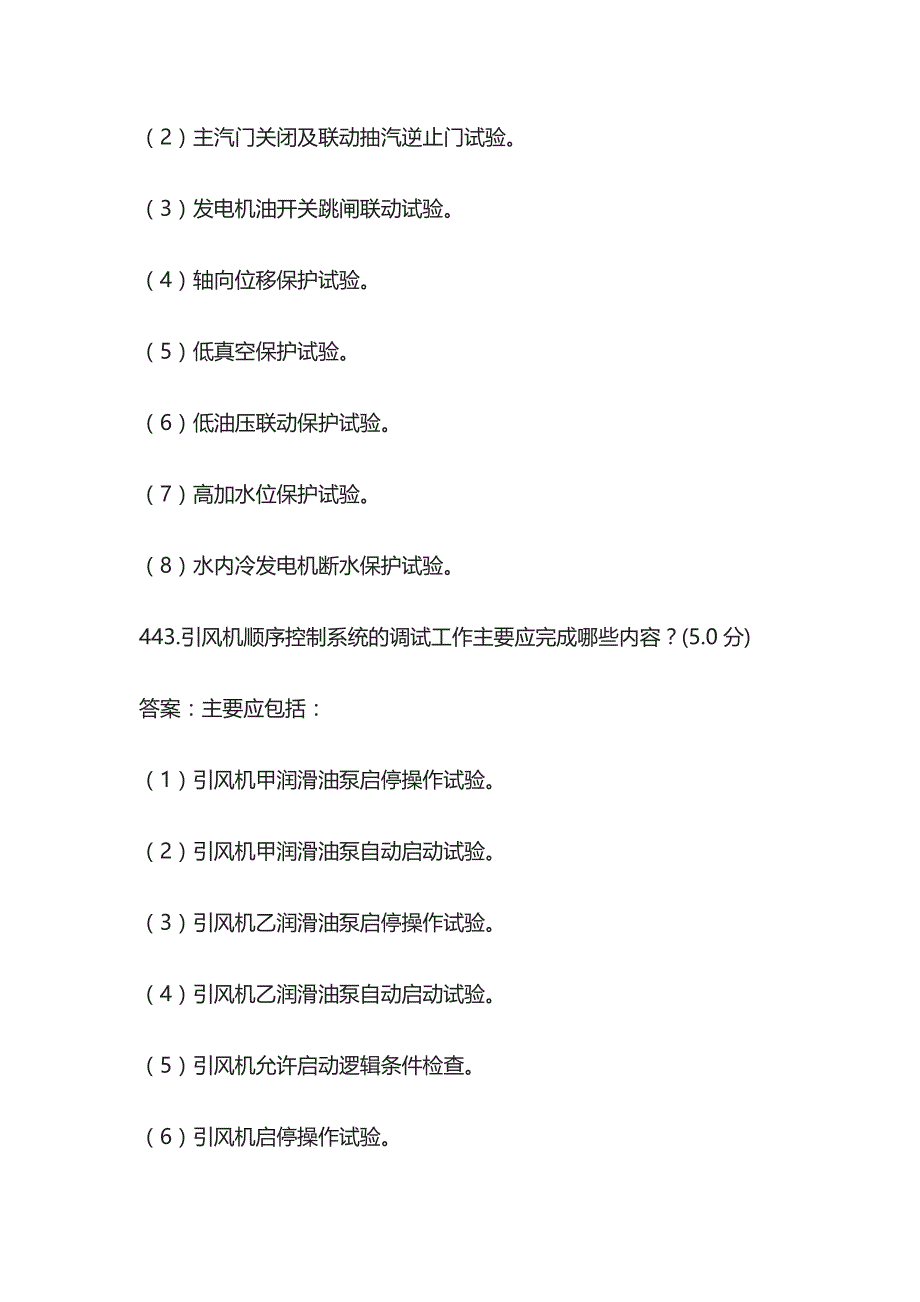 （2）主汽门关闭及联动抽汽逆止门试验。

（3）发电机油开关跳闸联动试验。

（4）轴向位移保护试验。

（5）低真空保护试验。

（6）低油压联动保护试验。

（7）高加水位保护试验。

（8）水内冷发电机断水保护试验。

443.引风机顺序控制系统的调试工作主要应完成哪些内容？(5.0 分)

答案：主要应包括：

（1）引风机甲润滑油泵启停操作试验。

（2）引风机甲润滑油泵自动启动试验。

（3）引风机乙润滑油泵启停操作试验。

（4）引风机乙润滑油泵自动启动试验。

（5）引风机允许启动逻辑条件检查。

（6）引风机启停操作试验。